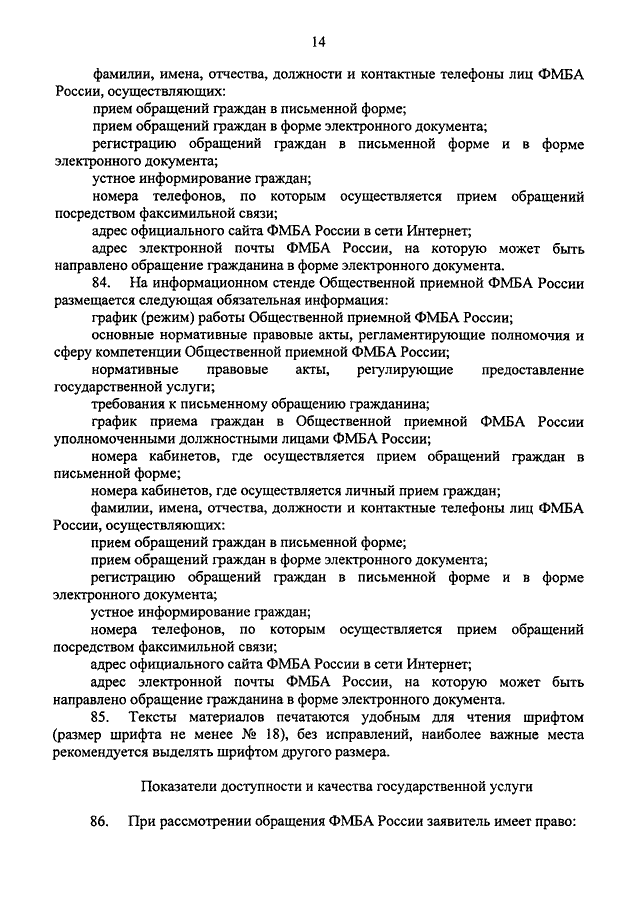 14

фамилии, имена, отчества, должности и контактные телефоны лиц ФМБА России, осуществляющих:

прием обращений граждан в письменной форме;

прием обращений граждан в форме электронного документа;

регистрацию обращений граждан в письменной форме и в форме электронного документа;

устное информирование граждан;

номера телефонов, по которым осуществляется прием обращений посредством факсимильной связи;

адрес официального сайта ФМБА России в сети Интернет;

адрес электронной почты ФМБА России, на которую может быть направлено обращение гражданина в форме электронного документа.

84. На информационном стенде Общественной приемной ФМБА России размещается следующая обязательная информация:

график (режим) работы Общественной приемной ФМБА России;

основные нормативные правовые акты, регламентирующие полномочия и сферу компетенции Общественной приемной ФМБА России;

нормативные правовые акты, регулирующие предоставление государственной услуги;

требования к письменному обращению гражданина;

график приема граждан в Общественной приемной ФМБА России уполномоченными должностными лицами ФМБА России;

номера кабинетов, где осуществляется прием обращений граждан в письменной форме;

номера кабинетов, где осуществляется личный прием граждан;

фамилии, имена, отчества, должности и контактные телефоны лиц ФМБА России, осуществляющих:

прием обращений граждан в письменной форме;

прием обращений граждан в форме электронного документа;

регистрацию обращений граждан в письменной форме и в форме электронного документа;

устное информирование граждан;

номера телефонов, по которым осуществляется прием обращений посредством факсимильной связи;

адрес официального сайта ФМБА России в сети Интернет;

адрес электронной почты ФМБА России, на которую может быть направлено обращение гражданина в форме электронного документа.

85. Тексты материалов печатаются удобным для чтения шрифтом (размер шрифта не менее № 18), без исправлений, наиболее важные места рекомендуется выделять шрифтом другого размера.

Показатели доступности и качества государственной услуги

86. При рассмотрении обращения ФМБА России заявитель имеет право: